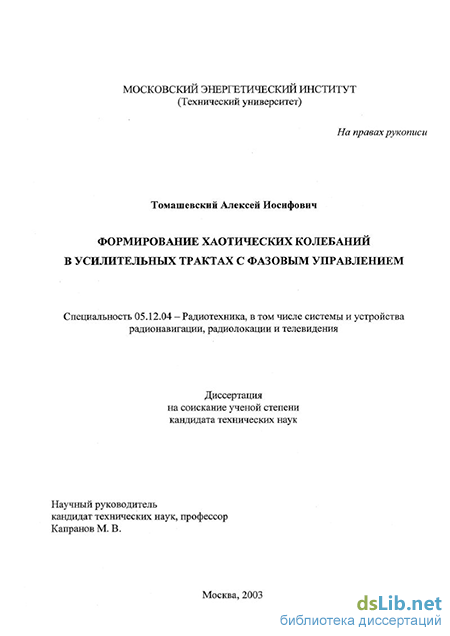 МОСКОВСКИЙ ЭНЕРГЕТИЧЕСКИЙ ИНСТИТУТ
(Технический университет)

На правах рукописи

Томашевский Алексей Иосифович

ФОРМИРОВАНИЕ ХАОТИЧЕСКИХ КОЛЕБАНИЙ
В УСИЛИТЕЛЬНЫХ ТРАКТАХ С ФАЗОВЫМ УПРАВЛЕНИЕМ

Специальность 05.12.04 – Радиотехника, в том числе системы и устройства радионавигации, радиолокации и телевидения

Диссертация
на соискание ученой степени
кандидата технических наук

Научный руководитель
кандидат технических наук, профессор
Капранов М. В.

Москва, 2003

dsLib.net
библиотека диссертаций